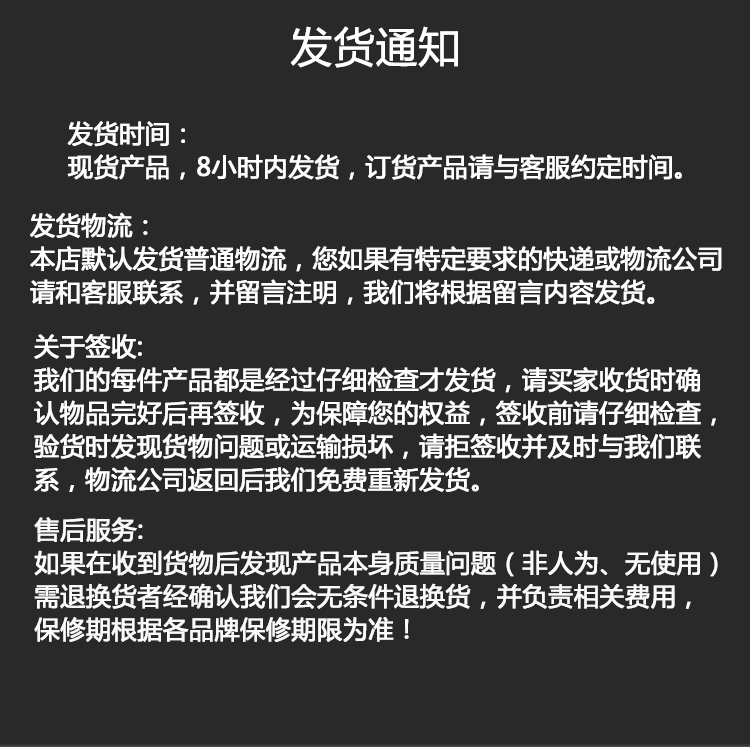 发货通知

发货时间：
现货产品，8小时内发货，订货产品请与客服约定时间。

发货物流：
本店默认发货普通物流，您如果有特定要求的快递或物流公司请和客服联系，并留言注明，我们将根据留言内容发货。

关于签收:
我们的每件产品都是经过仔细检查才发货，请买家收货时确认物品完好后再签收，为保障您的权益，签收前请仔细检查，验货时发现货物问题或运输损坏，请拒签收并及时与我们联系，物流公司返回后我们免费重新发货。

售后服务:
如果在收到货物后发现产品本身质量问题（非人为、无使用）需退换货者经确认我们会无条件退换货，并负责相关费用，保修期根据各品牌保修期限为准！